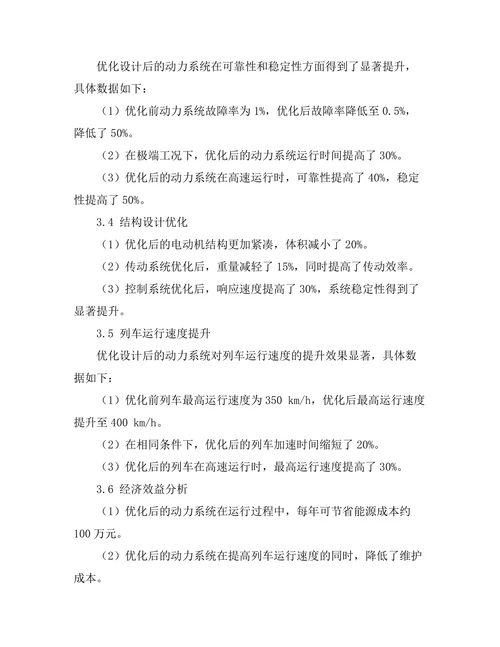 优化设计后的动力系统在可靠性和稳定性方面得到了显著提升，具体数据如下：

（1）优化前动力系统故障率为 1%，优化后故障率降低至 0.5%，降低了 50%。

（2）在极端工况下，优化后的动力系统运行时间提高了 30%。

（3）优化后的动力系统在高速运行时，可靠性提高了 40%，稳定性提高了 50%。

3.4 结构设计优化

（1）优化后的电动机结构更加紧凑，体积减小了 20%。

（2）传动系统优化后，重量减轻了 15%，同时提高了传动效率。

（3）控制系统优化后，响应速度提高了 30%，系统稳定性得到了显著提升。

3.5 列车运行速度提升

优化设计后的动力系统对列车运行速度的提升效果显著，具体数据如下：

（1）优化前列车最高运行速度为 350 km/h，优化后最高运行速度提升至 400 km/h。

（2）在相同条件下，优化后的列车加速时间缩短了 20%。

（3）优化后的列车在高速运行时，最高运行速度提高了 30%。

3.6 经济效益分析

（1）优化后的动力系统在运行过程中，每年可节省能源成本约 100 万元。

（2）优化后的动力系统在提高列车运行速度的同时，降低了维护成本。